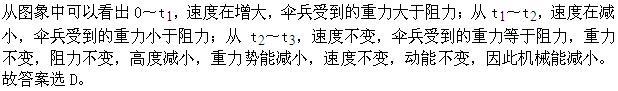 从图象中可以看出 $0\sim t_1$，速度在增大，伞兵受到的重力大于阻力；从 $t_1\sim t_2$，速度在减小，伞兵受到的重力小于阻力；从 $t_2\sim t_3$，速度不变，伞兵受到的重力等于阻力，重力不变，阻力不变，高度减小，重力势能减小，速度不变，动能不变，因此机械能减小。故答案选 D。